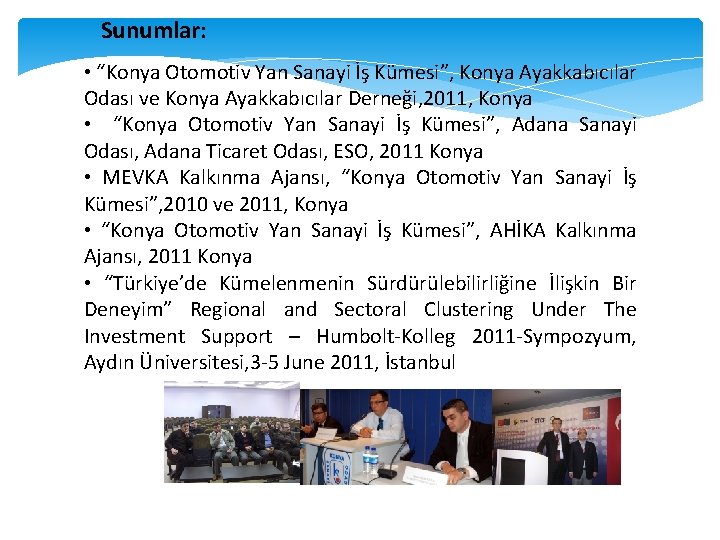 Sunumlar:

• “Konya Otomotiv Yan Sanayi İş Kümesi”, Konya Ayakkabıcılar Odası ve Konya Ayakkabıcılar Derneği,2011, Konya

• “Konya Otomotiv Yan Sanayi İş Kümesi”, Adana Sanayi Odası, Adana Ticaret Odası, ESO, 2011 Konya

• MEVKA Kalkınma Ajansı, “Konya Otomotiv Yan Sanayi İş Kümesi”,2010 ve 2011, Konya

• “Konya Otomotiv Yan Sanayi İş Kümesi”, AHİKA Kalkınma Ajansı, 2011 Konya

• “Türkiye’de Kümelenmenin Sürdürülebilirliğine İlişkin Bir Deneyim” Regional and Sectoral Clustering Under The Investment Support – Humbolt-Kolleg 2011-Sympozyum, Aydın Üniversitesi,3-5 June 2011, İstanbul